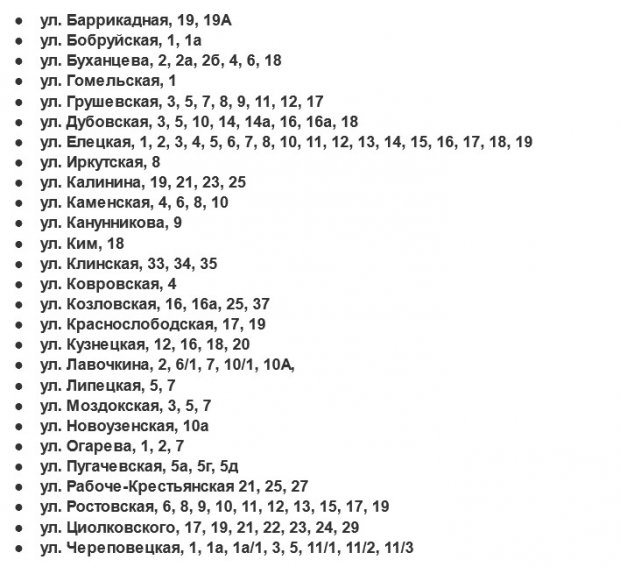 - ул. Баррикадная, 19, 19А
- ул. Бобруйская, 1, 1а
- ул. Буханцева, 2, 2а, 2б, 4, 6, 18
- ул. Гомельская, 1
- ул. Грушевская, 3, 5, 7, 8, 9, 11, 12, 17
- ул. Дубовская, 3, 5, 10, 14, 14а, 16, 16а, 18
- ул. Елецкая, 1, 2, 3, 4, 5, 6, 7, 8, 10, 11, 12, 13, 14, 15, 16, 17, 18, 19
- ул. Иркутская, 8
- ул. Калинина, 19, 21, 23, 25
- ул. Каменская, 4, 6, 8, 10
- ул. Канунникова, 9
- ул. Ким, 18
- ул. Клинская, 33, 34, 35
- ул. Ковровская, 4
- ул. Козловская, 16, 16а, 25, 37
- ул. Краснослободская, 17, 19
- ул. Кузнецкая, 12, 16, 18, 20
- ул. Лавочкина, 2, 6/1, 7, 10/1, 10А,
- ул. Липецкая, 5, 7
- ул. Моздокская, 3, 5, 7
- ул. Новоузенская, 10а
- ул. Огарева, 1, 2, 7
- ул. Пугачевская, 5а, 5г, 5д
- ул. Рабоче-Крестьянская 21, 25, 27
- ул. Ростовская, 6, 8, 9, 10, 11, 12, 13, 15, 17, 19
- ул. Циолковского, 17, 19, 21, 22, 23, 24, 29
- ул. Череповецкая, 1, 1а, 1а/1, 3, 5, 11/1, 11/2, 11/3